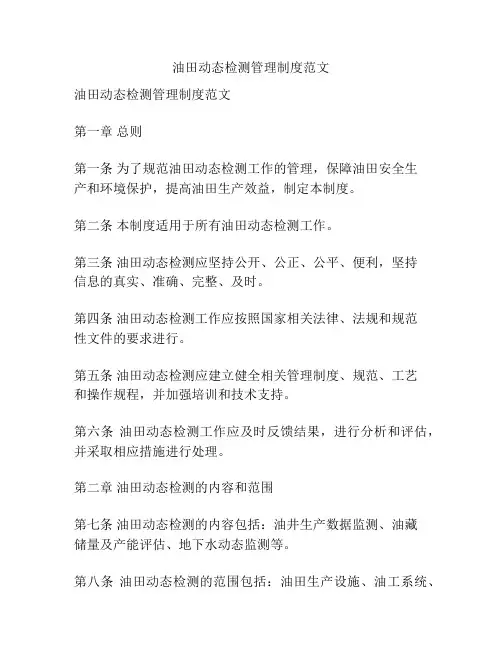 油田动态检测管理制度范文

油田动态检测管理制度范文

第一章 总则

第一条 为了规范油田动态检测工作的管理，保障油田安全生产和环境保护，提高油田生产效益，制定本制度。

第二条 本制度适用于所有油田动态检测工作。

第三条 油田动态检测应坚持公开、公正、公平、便利，坚持信息的真实、准确、完整、及时。

第四条 油田动态检测工作应按照国家相关法律、法规和规范性文件的要求进行。

第五条 油田动态检测应建立健全相关管理制度、规范、工艺和操作规程，并加强培训和技术支持。

第六条 油田动态检测工作应及时反馈结果，进行分析和评估，并采取相应措施进行处理。

第二章 油田动态检测的内容和范围

第七条 油田动态检测的内容包括：油井生产数据监测、油藏储量及产能评估、地下水动态监测等。

第八条 油田动态检测的范围包括：油田生产设施、油工系统、